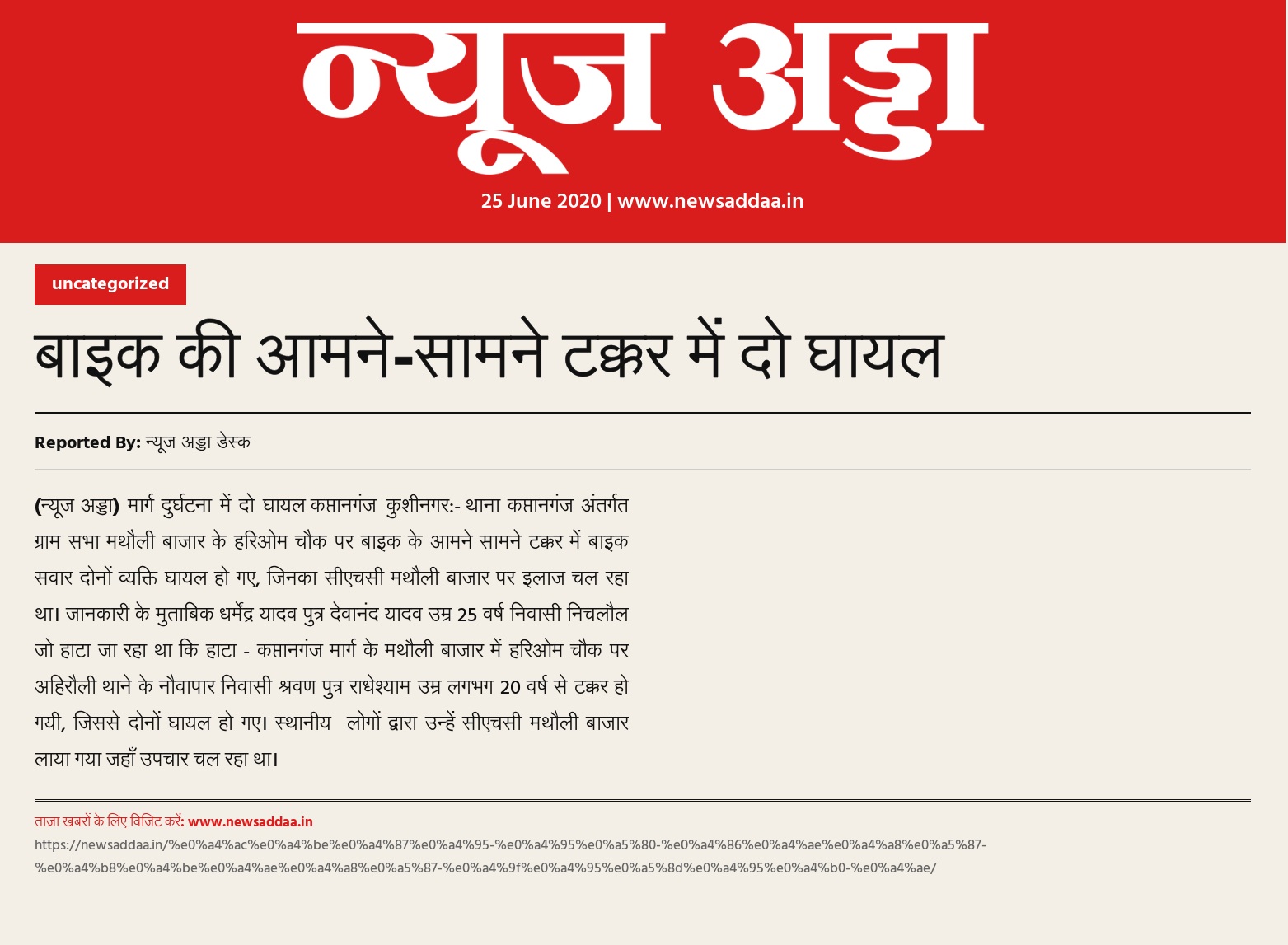 न्यूज अड्डा

25 June 2020 | www.newsaddaa.in

uncategorized

बाइक की आमने-सामने टक्कर में दो घायल

Reported By: न्यूज अड्डा डेस्क

(न्यूज अड्डा) मार्ग दुर्घटना में दो घायल कप्तानगंज कुशीनगर:- थाना कप्तानगंज अंतर्गत ग्राम सभा मथौली बाजार के हरिओम चौक पर बाइक के आमने सामने टक्कर में बाइक सवार दोनों व्यक्ति घायल हो गए, जिनका सीएचसी मथौली बाजार पर इलाज चल रहा था। जानकारी के मुताबिक धर्मेंद्र यादव पुत्र देवानंद यादव उम्र 25 वर्ष निवासी निचलौल जो हाटा जा रहा था कि हाटा - कप्तानगंज मार्ग के मथौली बाजार में हरिओम चौक पर अहिरौली थाने के नौवापार निवासी श्रवण पुत्र राधेश्याम उम्र लगभग 20 वर्ष से टक्कर हो गयी, जिससे दोनों घायल हो गए। स्थानीय लोगों द्वारा उन्हें सीएचसी मथौली बाजार लाया गया जहाँ उपचार चल रहा था।

ताज़ा खबरों के लिए विजिट करें: www.newsaddaa.in

https://newsaddaa.in/%e0%a4%ac%e0%a4%be%e0%a4%87%e0%a4%95-%e0%a4%95%e0%a5%80-%e0%a4%86%e0%a4%ae%e0%a4%a8%e0%a5%87-%e0%a4%b8%e0%a4%be%e0%a4%ae%e0%a4%a8%e0%a5%87-%e0%a4%9f%e0%a4%95%e0%a5%8d%e0%a4%95%e0%a4%b0-%e0%a4%ae/